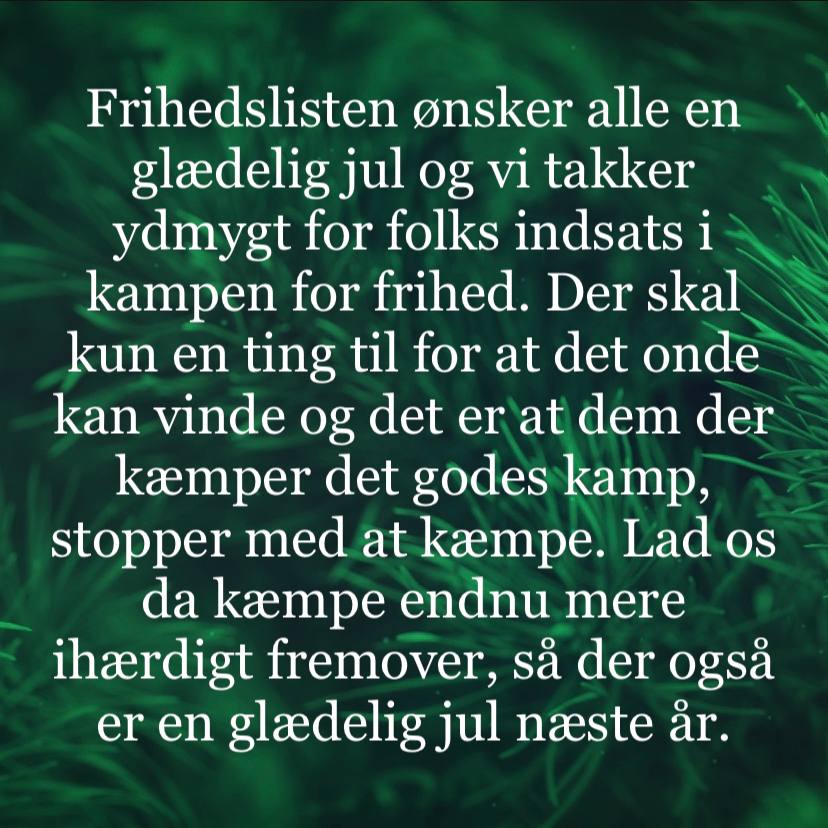 Frihedslisten ønsker alle en glædelig jul og vi takker ydmygt for folks indsats i kampen for frihed. Der skal kun en ting til for at det onde kan vinde og det er at dem der kæmper det godes kamp, stopper med at kæmpe. Lad os da kæmpe endnu mere ihærdigt fremover, så der også er en glædelig jul næste år.